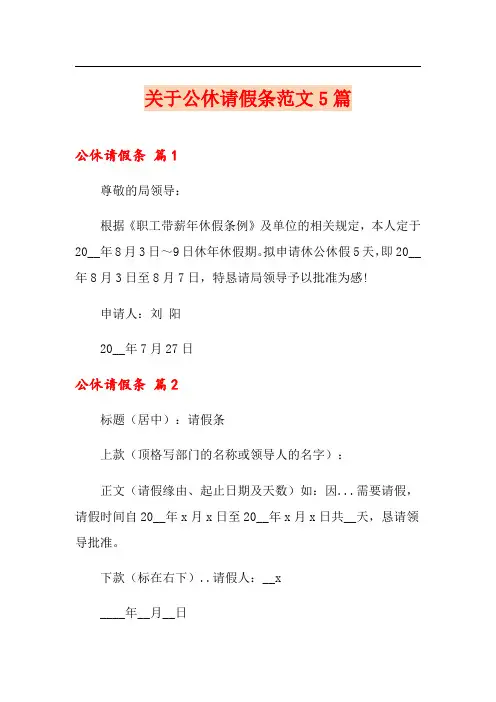 关于公休请假条范文5篇

公休请假条 篇1

尊敬的局领导：

根据《职工带薪年休假条例》及单位的相关规定，本人定于20__年8月3日~9日休年休假期。拟申请休公休假5天，即20__年8月3日至8月7日，特恳请局领导予以批准为感！

申请人：刘 阳

20__年7月27日

公休请假条 篇2

标题（居中）：请假条

上款（顶格写部门的名称或领导人的名字）：

正文（请假缘由、起止日期及天数）如：因...需要请假，请假时间自20__年x月x日至20__年x月x日共__天，恳请领导批准。

下款（标在右下）..请假人：__x

____年__月__日